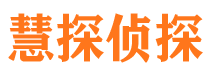 慧探侦探